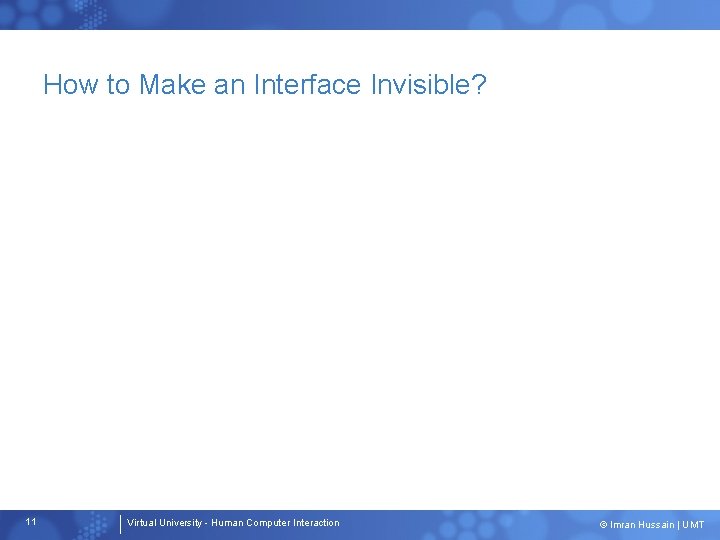 How to Make an Interface Invisible?

11

Virtual University - Human Computer Interaction

© Imran Hussain | UMT